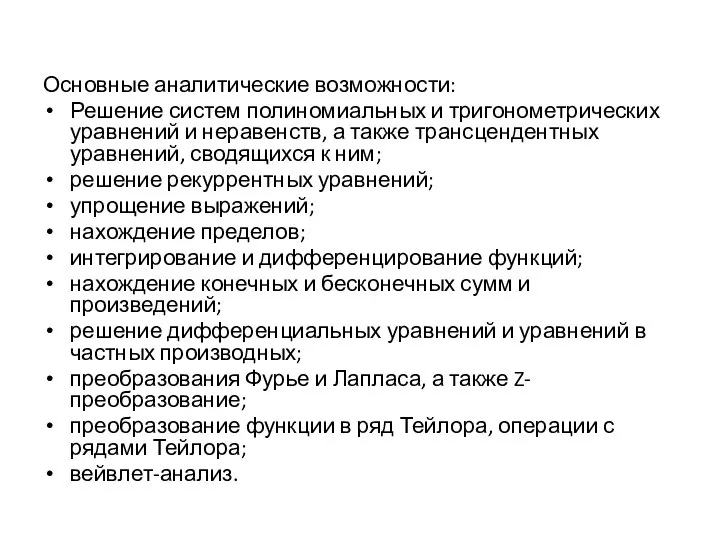 Основные аналитические возможности:
• Решение систем полиномиальных и тригонометрических уравнений и неравенств, а также трансцендентных уравнений, сводящихся к ним;
• решение рекуррентных уравнений;
• упрощение выражений;
• нахождение пределов;
• интегрирование и дифференцирование функций;
• нахождение конечных и бесконечных сумм и произведений;
• решение дифференциальных уравнений и уравнений в частных производных;
• преобразования Фурье и Лапласа, а также Z-преобразование;
• преобразование функции в ряд Тейлора, операции с рядами Тейлора;
• вейвлет-анализ.